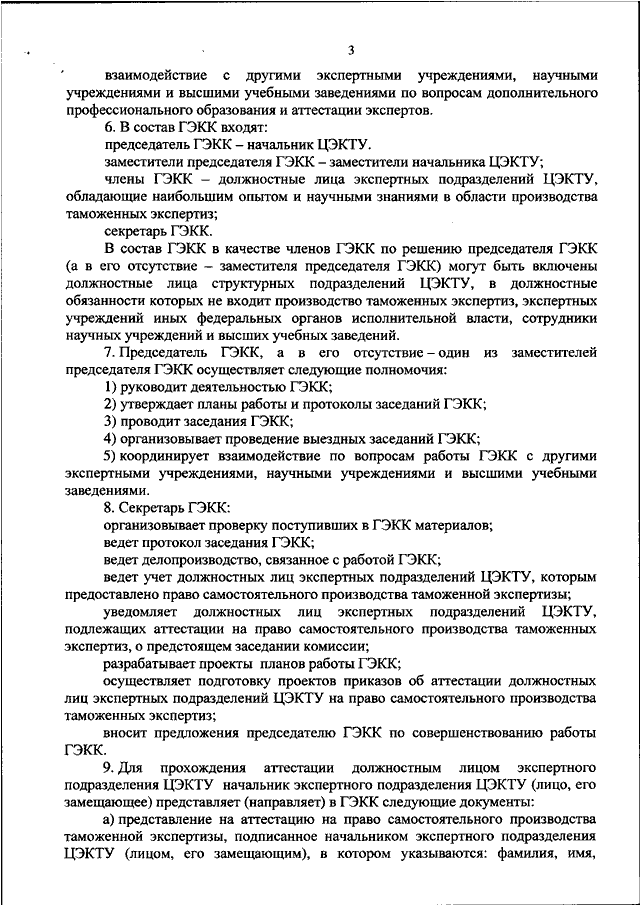 3

взаимодействие с другими экспертными учреждениями, научными учреждениями и высшими учебными заведениями по вопросам дополнительного профессионального образования и аттестации экспертов.

6. В состав ГЭКК входят:

председатель ГЭКК – начальник ЦЭКТУ.

заместители председателя ГЭКК – заместители начальника ЦЭКТУ;

члены ГЭКК – должностные лица экспертных подразделений ЦЭКТУ, обладающие наибольшим опытом и научными знаниями в области производства таможенных экспертиз;

секретарь ГЭКК.

В состав ГЭКК в качестве членов ГЭКК по решению председателя ГЭКК (а в его отсутствие – заместителя председателя ГЭКК) могут быть включены должностные лица структурных подразделений ЦЭКТУ, в должностные обязанности которых не входит производство таможенных экспертиз, экспертных учреждений иных федеральных органов исполнительной власти, сотрудники научных учреждений и высших учебных заведений.

7. Председатель ГЭКК, а в его отсутствие – один из заместителей председателя ГЭКК осуществляет следующие полномочия:

1) руководит деятельностью ГЭКК;

2) утверждает планы работы и протоколы заседаний ГЭКК;

3) проводит заседания ГЭКК;

4) организовывает проведение выездных заседаний ГЭКК;

5) координирует взаимодействие по вопросам работы ГЭКК с другими экспертными учреждениями, научными учреждениями и высшими учебными заведениями.

8. Секретарь ГЭКК:

организовывает проверку поступивших в ГЭКК материалов;

ведет протокол заседания ГЭКК;

ведет делопроизводство, связанное с работой ГЭКК;

ведет учет должностных лиц экспертных подразделений ЦЭКТУ, которым предоставлено право самостоятельного производства таможенной экспертизы;

уведомляет должностных лиц экспертных подразделений ЦЭКТУ, подлежащих аттестации на право самостоятельного производства таможенных экспертиз, о предстоящем заседании комиссии;

разрабатывает проекты планов работы ГЭКК;

осуществляет подготовку проектов приказов об аттестации должностных лиц экспертных подразделений ЦЭКТУ на право самостоятельного производства таможенных экспертиз;

вносит предложения председателю ГЭКК по совершенствованию работы ГЭКК.

9. Для прохождения аттестации должностным лицом экспертного подразделения ЦЭКТУ начальник экспертного подразделения ЦЭКТУ (лицо, его замещающее) представляет (направляет) в ГЭКК следующие документы:

а) представление на аттестацию на право самостоятельного производства таможенной экспертизы, подписанное начальником экспертного подразделения ЦЭКТУ (лицом, его замещающим), в котором указываются: фамилия, имя,